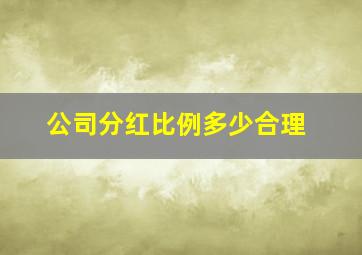 公司分红比例多少合理